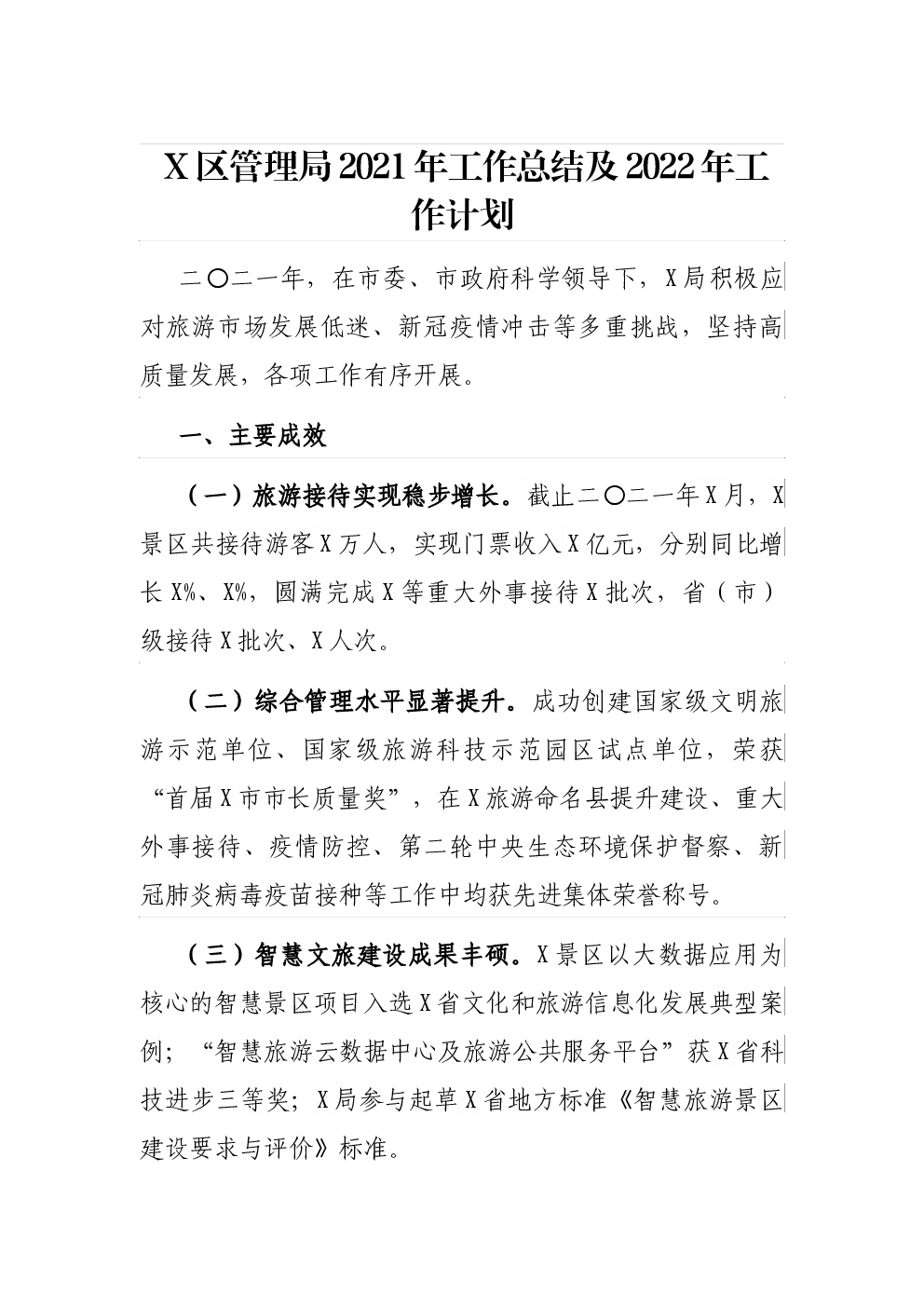 X区管理局2021年工作总结及2022年工作计划

二〇二一年，在市委、市政府科学领导下，X局积极应对旅游市场发展低迷、新冠疫情冲击等多重挑战，坚持高质量发展，各项工作有序开展。

一、主要成效

（一）旅游接待实现稳步增长。截止二〇二一年X月，X景区共接待游客X万人，实现门票收入X亿元，分别同比增长X%、X%，圆满完成X等重大外事接待X批次，省（市）级接待X批次、X人次。

（二）综合管理水平显著提升。成功创建国家级文明旅游示范单位、国家级旅游科技示范园区试点单位，荣获“首届X市市长质量奖”，在X旅游命名县提升建设、重大外事接待、疫情防控、第二轮中央生态环境保护督察、新冠肺炎病毒疫苗接种等工作中均获先进集体荣誉称号。

（三）智慧文旅建设成果丰硕。X景区以大数据应用为核心的智慧景区项目入选X省文化和旅游信息化发展典型案例；“智慧旅游云数据中心及旅游公共服务平台”获X省科技进步三等奖；X局参与起草X省地方标准《智慧旅游景区建设要求与评价》标准。